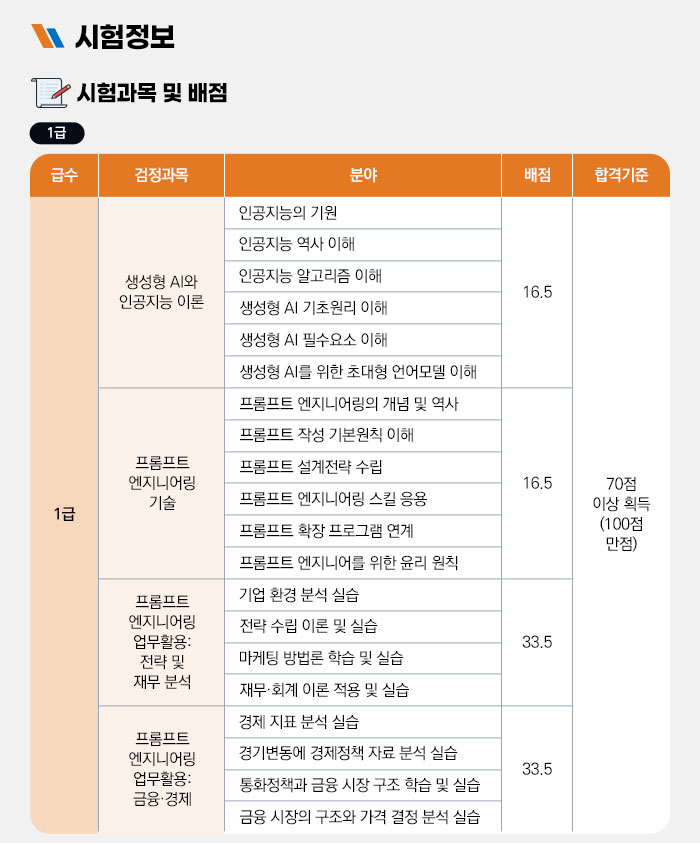 시험정보

시험과목 및 배점

1급

| 급수 | 검정과목 | 분야 | 배점 | 합격기준 |
|---|---|---|---|---|
| 1급 | 생성형 AI와 인공지능 이론 | 인공지능의 기원 | 16.5 | 70점 이상 획득 (100점 만점) |
| | | 인공지능 역사 이해 | | |
| | | 인공지능 알고리즘 이해 | | |
| | | 생성형 AI 기초원리 이해 | | |
| | | 생성형 AI 필수요소 이해 | | |
| | | 생성형 AI를 위한 초대형 언어모델 이해 | | |
| | 프롬프트 엔지니어링 기술 | 프롬프트 엔지니어링의 개념 및 역사 | 16.5 | |
| | | 프롬프트 작성 기본원칙 이해 | | |
| | | 프롬프트 설계전략 수립 | | |
| | | 프롬프트 엔지니어링 스킬 응용 | | |
| | | 프롬프트 확장 프로그램 연계 | | |
| | | 프롬프트 엔지니어를 위한 윤리 원칙 | | |
| | 프롬프트 엔지니어링 업무활용: 전략 및 재무 분석 | 기업 환경 분석 실습 | 33.5 | |
| | | 전략 수립 이론 및 실습 | | |
| | | 마케팅 방법론 학습 및 실습 | | |
| | | 재무·회계 이론 적용 및 실습 | | |
| | 프롬프트 엔지니어링 업무활용: 금융·경제 | 경제 지표 분석 실습 | 33.5 | |
| | | 경기변동에 경제정책 자료 분석 실습 | | |
| | | 통화정책과 금융 시장 구조 학습 및 실습 | | |
| | | 금융 시장의 구조와 가격 결정 분석 실습 | | |